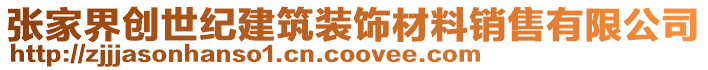 张家界创世纪建筑装饰材料销售有限公司
http://zjjjasonhanso1.cn.coovee.com